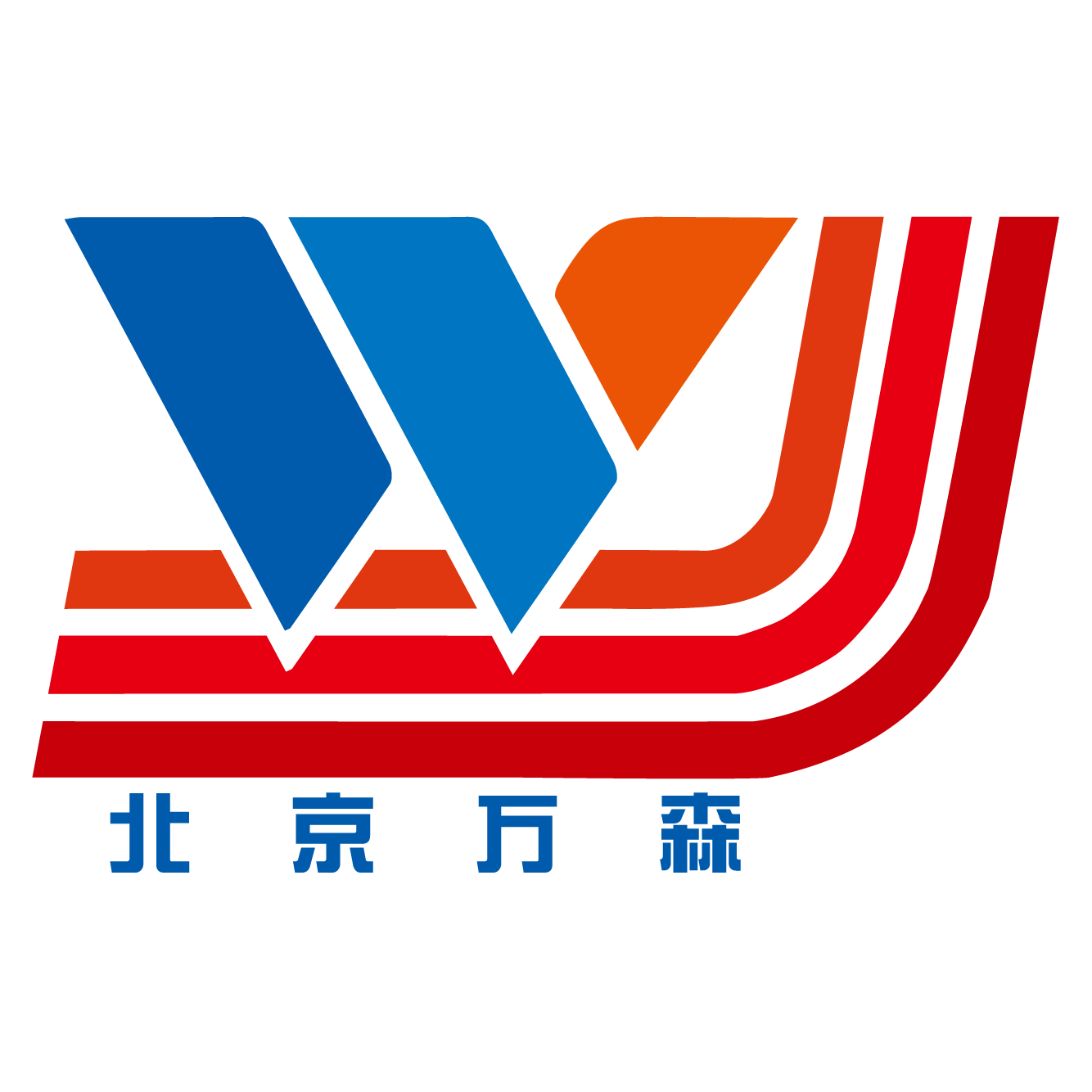 北京万森